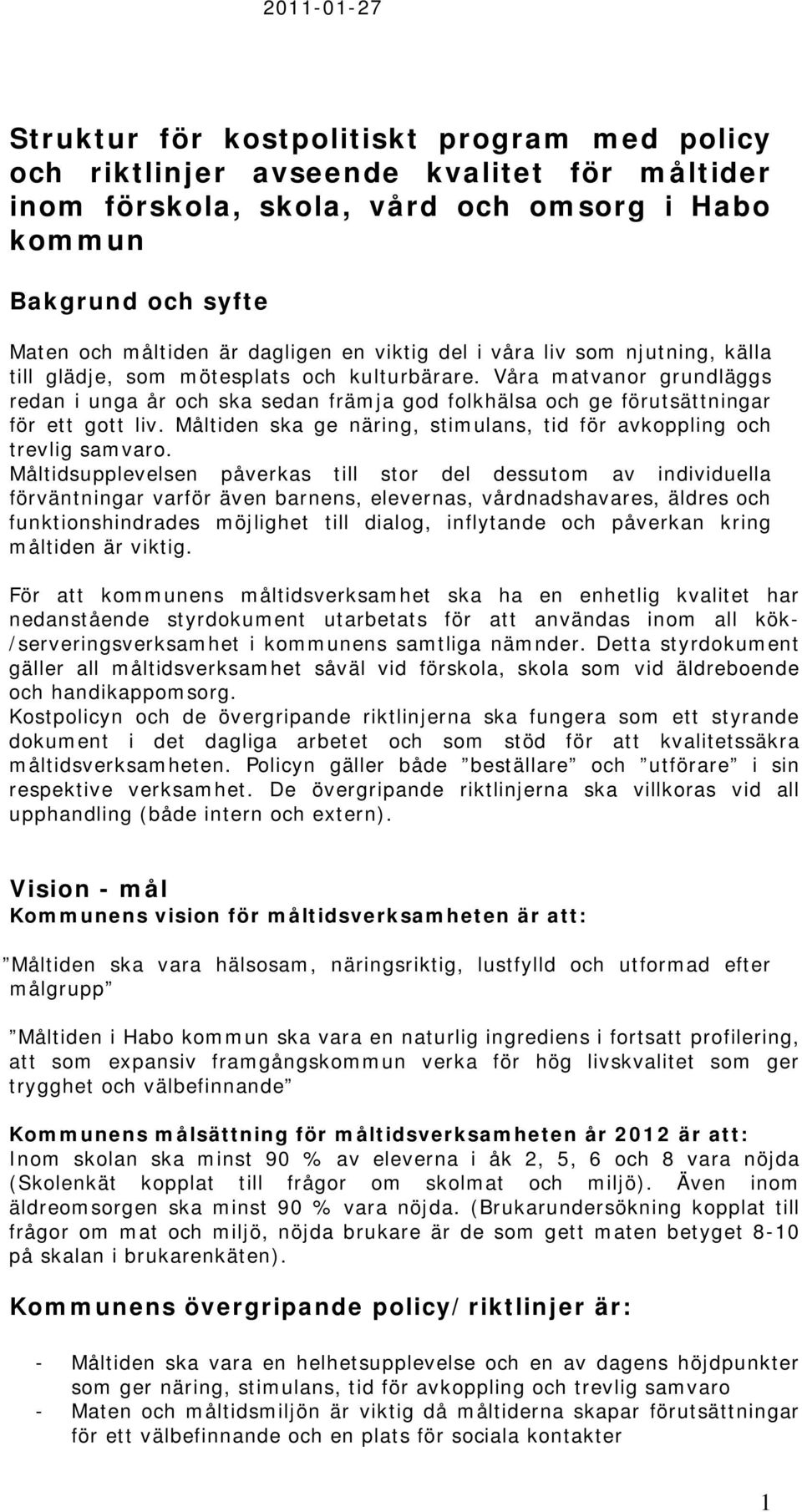 2011-01-27

Struktur för kostpolitiskt program med policy och riktlinjer avseende kvalitet för måltider inom förskola, skola, vård och omsorg i Habo kommun

Bakgrund och syfte

Maten och måltiden är dagligen en viktig del i våra liv som njutning, källa till glädje, som mötesplats och kulturbärare. Våra matvanor grundläggs redan i unga år och ska sedan främja god folkhälsa och ge förutsättningar för ett gott liv. Måltiden ska ge näring, stimulans, tid för avkoppling och trevlig samvaro.
Måltidsupplevelsen påverkas till stor del dessutom av individuella förväntningar varför även barnens, elevernas, vårdnadshavares, äldres och funktionshindrades möjlighet till dialog, inflytande och påverkan kring måltiden är viktig.

För att kommunens måltidsverksamhet ska ha en enhetlig kvalitet har nedanstående styrdokument utarbetats för att användas inom all kök-/serveringsverksamhet i kommunens samtliga nämnder. Detta styrdokument gäller all måltidsverksamhet såväl vid förskola, skola som vid äldreboende och handikappomsorg.
Kostpolicyn och de övergripande riktlinjerna ska fungera som ett styrande dokument i det dagliga arbetet och som stöd för att kvalitetssäkra måltidsverksamheten. Policyn gäller både ”beställare” och ”utförare” i sin respektive verksamhet. De övergripande riktlinjerna ska villkoras vid all upphandling (både intern och extern).

Vision - mål
Kommunens vision för måltidsverksamheten är att:

”Måltiden ska vara hälsosam, näringsriktig, lustfylld och utformad efter målgrupp”

”Måltiden i Habo kommun ska vara en naturlig ingrediens i fortsatt profilering, att som expansiv framgångskommun verka för hög livskvalitet som ger trygghet och välbefinnande”

Kommunens målsättning för måltidsverksamheten år 2012 är att:
Inom skolan ska minst 90 % av eleverna i åk 2, 5, 6 och 8 vara nöjda (Skolenkät kopplat till frågor om skolmat och miljö). Även inom äldreomsorgen ska minst 90 % vara nöjda. (Brukarundersökning kopplat till frågor om mat och miljö, nöjda brukare är de som gett maten betyget 8-10 på skalan i brukarenkäten).

Kommunens övergripande policy/riktlinjer är:

- Måltiden ska vara en helhetsupplevelse och en av dagens höjdpunkter som ger näring, stimulans, tid för avkoppling och trevlig samvaro
- Maten och måltidsmiljön är viktig då måltiderna skapar förutsättningar för ett välbefinnande och en plats för sociala kontakter

1